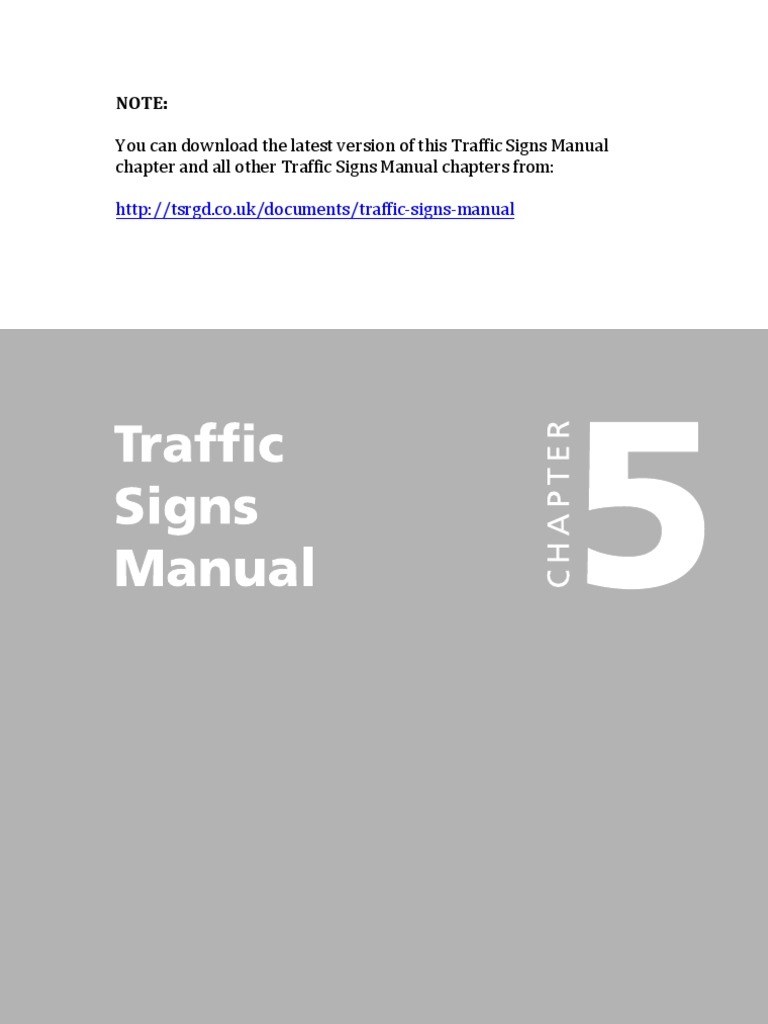 NOTE:

You can download the latest version of this Traffic Signs Manual chapter and all other Traffic Signs Manual chapters from:

http://tsrgd.co.uk/documents/traffic-signs-manual

Traffic
Signs
Manual

CHAPTER
5